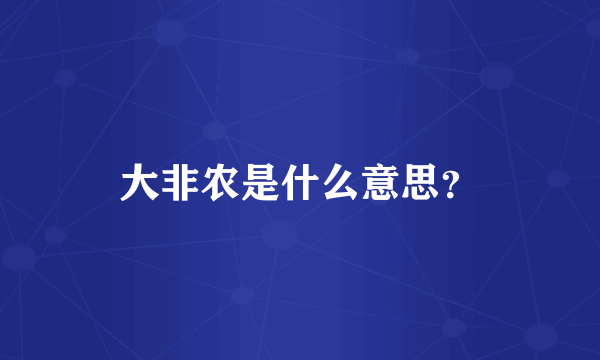 大非农是什么意思？